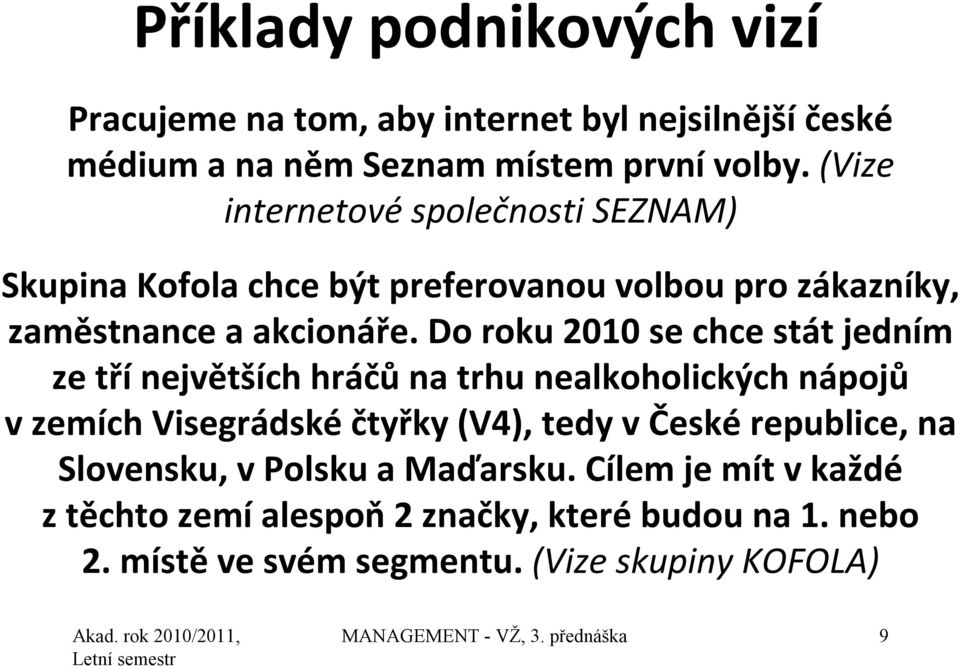 Příklady podnikových vizí

Pracujeme na tom, aby internet byl nejsilnější české médium a na něm Seznam místem první volby. (Vize internetové společnosti SEZNAM)

Skupina Kofola chce být preferovanou volbou pro zákazníky, zaměstnance a akcionáře. Do roku 2010 se chce stát jedním ze tří největších hráčů na trhu nealkoholických nápojů v zemích Visegrádské čtyřky (V4), tedy v České republice, na Slovensku, v Polsku a Maďarsku. Cílem je mít v každé z těchto zemí alespoň 2 značky, které budou na 1. nebo 2. místě ve svém segmentu. (Vize skupiny KOFOLA)

Akad. rok 2010/2011, Letní semestr

MANAGEMENT - VŽ, 3. přednáška

9